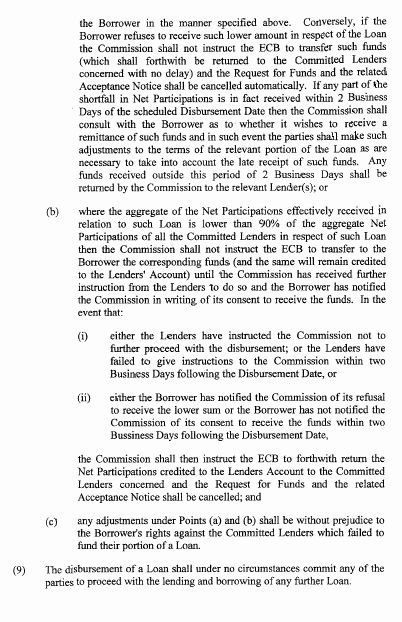 the Borrower in the manner specified above. Conversely, if the Borrower refuses to receive such lower amount in respect of the Loan the Commission shall not instruct the ECB to transfer such funds (which shall forthwith be returned to the Committed Lenders concerned with no delay) and the Request for Funds and the related Acceptance Notice shall be cancelled automatically. If any part of the shortfall in Net Participations is in fact received within 2 Business Days of the scheduled Disbursement Date then the Commission shall consult with the Borrower as to whether it wishes to receive a remittance of such funds and in such event the parties shall make such adjustments to the terms of the relevant portion of the Loan as are necessary to take into account the late receipt of such funds. Any funds received outside this period of 2 Business Days shall be returned by the Commission to the relevant Lender(s); or

(b) where the aggregate of the Net Participations effectively received in relation to such Loan is lower than 90% of the aggregate Net Participations of all the Committed Lenders in respect of such Loan then the Commission shall not instruct the ECB to transfer to the Borrower the corresponding funds (and the same will remain credited to the Lenders' Account) until the Commission has received further instruction from the Lenders to do so and the Borrower has notified the Commission in writing of its consent to receive the funds. In the event that:

(i) either the Lenders have instructed the Commission not to further proceed with the disbursement; or the Lenders have failed to give instructions to the Commission within two Business Days following the Disbursement Date, or

(ii) either the Borrower has notified the Commission of its refusal to receive the lower sum or the Borrower has not notified the Commission of its consent to receive the funds within two Bussiness Days following the Disbursement Date,

the Commission shall then instruct the ECB to forthwith return the Net Participations credited to the Lenders Account to the Committed Lenders concerned and the Request for Funds and the related Acceptance Notice shall be cancelled; and

(c) any adjustments under Points (a) and (b) shall be without prejudice to the Borrower's rights against the Committed Lenders which failed to fund their portion of a Loan.

(9) The disbursement of a Loan shall under no circumstances commit any of the parties to proceed with the lending and borrowing of any further Loan.